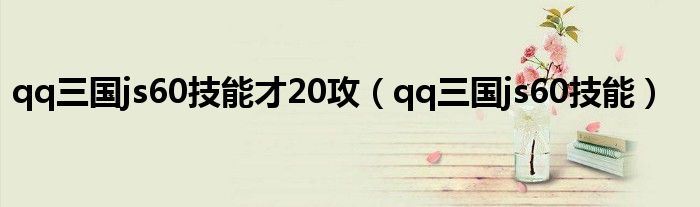 qq三国js60技能才20攻（qq三国js60技能）